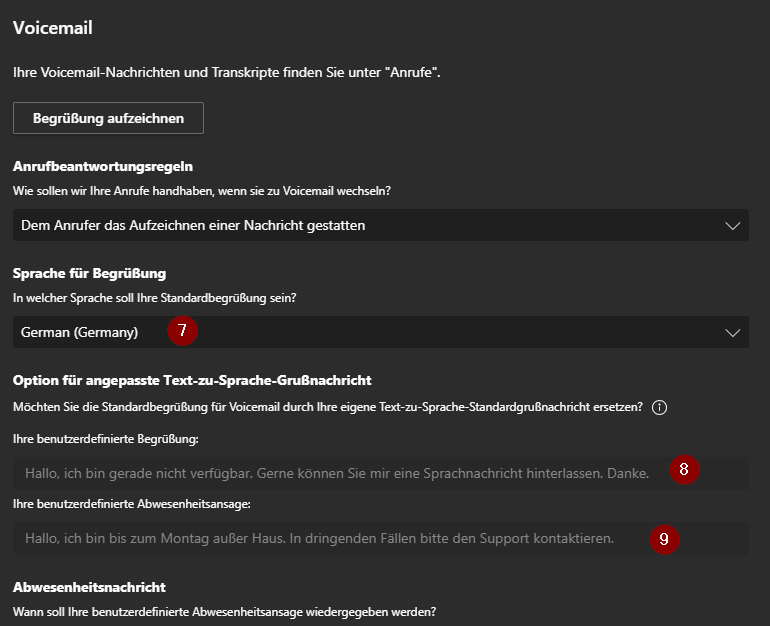 Voicemail

Ihre Voicemail-Nachrichten und Transkripte finden Sie unter "Anrufe".

Begrüßung aufzeichnen

Anrufbeantwortungsregeln

Wie sollen wir Ihre Anrufe handhaben, wenn sie zu Voicemail wechseln?

Dem Anrufer das Aufzeichnen einer Nachricht gestatten

Sprache für Begrüßung

In welcher Sprache soll Ihre Standardbegrüßung sein?

German (Germany)

7

Option für angepasste Text-zu-Sprache-Grußnachricht

Möchten Sie die Standardbegrüßung für Voicemail durch Ihre eigene Text-zu-Sprache-Standardgrußnachricht ersetzen?

Ihre benutzerdefinierte Begrüßung:

Hallo, ich bin gerade nicht verfügbar. Gerne können Sie mir eine Sprachnachricht hinterlassen. Danke.

8

Ihre benutzerdefinierte Abwesenheitsansage:

Hallo, ich bin bis zum Montag außer Haus. In dringenden Fällen bitte den Support kontaktieren.

9

Abwesenheitsnachricht

Wann soll Ihre benutzerdefinierte Abwesenheitsansage wiedergegeben werden?